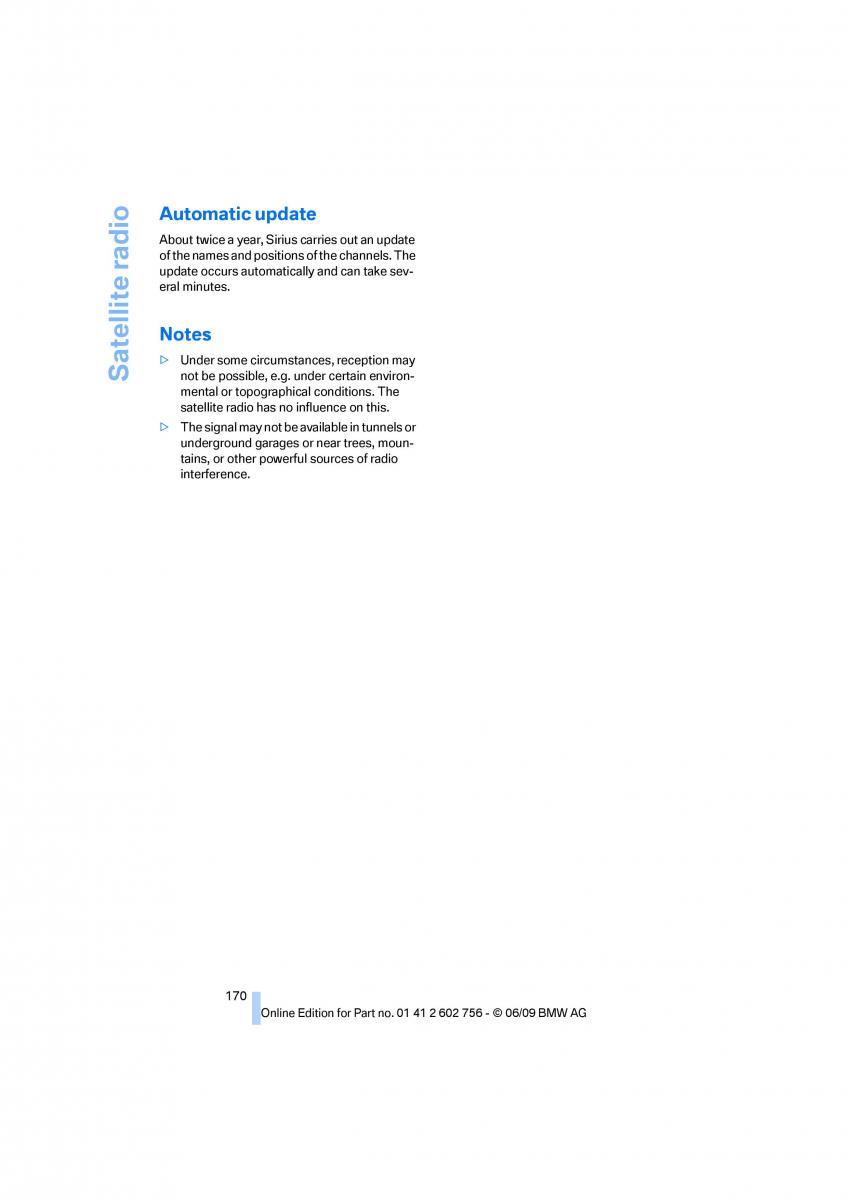 Satellite radio

Automatic update

About twice a year, Sirius carries out an update of the names and positions of the channels. The update occurs automatically and can take several minutes.

Notes

▷ Under some circumstances, reception may not be possible, e.g. under certain environmental or topographical conditions. The satellite radio has no influence on this.

▷ The signal may not be available in tunnels or underground garages or near trees, mountains, or other powerful sources of radio interference.

170

Online Edition for Part no. 01 41 2 602 756 - © 06/09 BMW AG